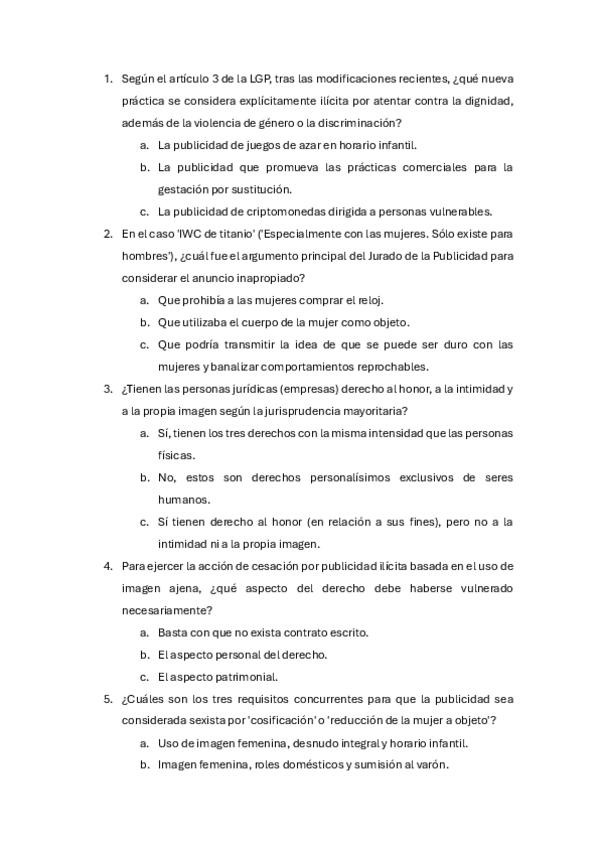 1. Según el artículo 3 de la LGP, tras las modificaciones recientes, ¿qué nueva práctica se considera explícitamente ilícita por atentar contra la dignidad, además de la violencia de género o la discriminación?

a. La publicidad de juegos de azar en horario infantil.

b. La publicidad que promueva las prácticas comerciales para la gestación por sustitución.

c. La publicidad de criptomonedas dirigida a personas vulnerables.

2. En el caso 'IWC de titanio' ('Especialmente con las mujeres. Sólo existe para hombres'), ¿cuál fue el argumento principal del Jurado de la Publicidad para considerar el anuncio inapropiado?

a. Que prohibía a las mujeres comprar el reloj.

b. Que utilizaba el cuerpo de la mujer como objeto.

c. Que podría transmitir la idea de que se puede ser duro con las mujeres y banalizar comportamientos reprochables.

3. ¿Tienen las personas jurídicas (empresas) derecho al honor, a la intimidad y a la propia imagen según la jurisprudencia mayoritaria?

a. Sí, tienen los tres derechos con la misma intensidad que las personas físicas.

b. No, estos son derechos personalísimos exclusivos de seres humanos.

c. Sí tienen derecho al honor (en relación a sus fines), pero no a la intimidad ni a la propia imagen.

4. Para ejercer la acción de cesación por publicidad ilícita basada en el uso de imagen ajena, ¿qué aspecto del derecho debe haberse vulnerado necesariamente?

a. Basta con que no exista contrato escrito.

b. El aspecto personal del derecho.

c. El aspecto patrimonial.

5. ¿Cuáles son los tres requisitos concurrentes para que la publicidad sea considerada sexista por 'cosificación' o 'reducción de la mujer a objeto'?

a. Uso de imagen femenina, desnudo integral y horario infantil.

b. Imagen femenina, roles domésticos y sumisión al varón.